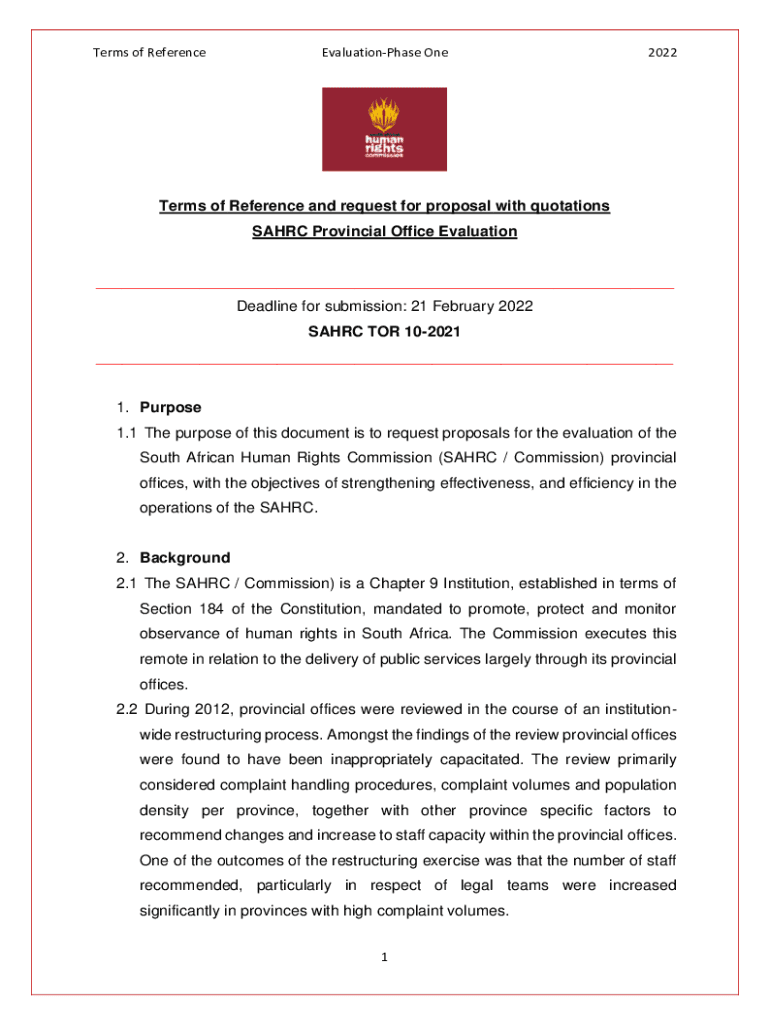 Terms of Reference Evaluation-Phase One 2022

human rights commission

Terms of Reference and request for proposal with quotations
SAHRC Provincial Office Evaluation

Deadline for submission: 21 February 2022
SAHRC TOR 10-2021

1. Purpose
1.1 The purpose of this document is to request proposals for the evaluation of the South African Human Rights Commission (SAHRC / Commission) provincial offices, with the objectives of strengthening effectiveness, and efficiency in the operations of the SAHRC.

2. Background
2.1 The SAHRC / Commission) is a Chapter 9 Institution, established in terms of Section 184 of the Constitution, mandated to promote, protect and monitor observance of human rights in South Africa. The Commission executes this remote in relation to the delivery of public services largely through its provincial offices.
2.2 During 2012, provincial offices were reviewed in the course of an institution-wide restructuring process. Amongst the findings of the review provincial offices were found to have been inappropriately capacitated. The review primarily considered complaint handling procedures, complaint volumes and population density per province, together with other province specific factors to recommend changes and increase to staff capacity within the provincial offices. One of the outcomes of the restructuring exercise was that the number of staff recommended, particularly in respect of legal teams were increased significantly in provinces with high complaint volumes.

1